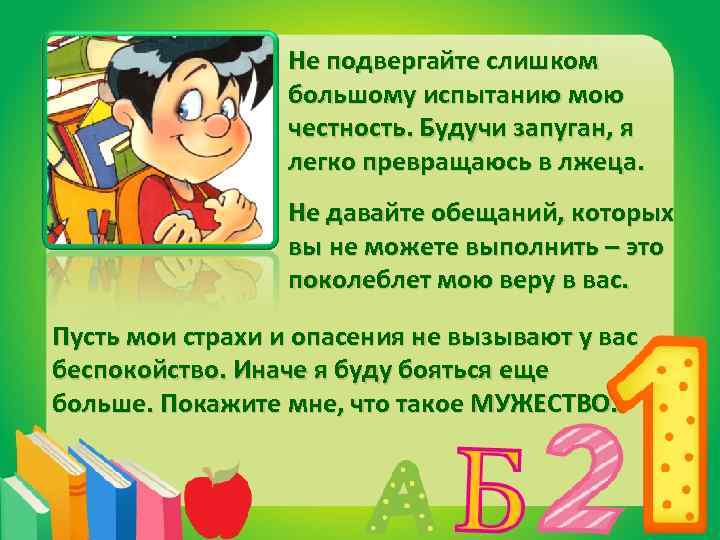 Не подвергайте слишком большому испытанию мою честность. Будучи запуган, я легко превращаюсь в лжеца.

Не давайте обещаний, которых вы не можете выполнить – это поколеблет мою веру в вас.

Пусть мои страхи и опасения не вызывают у вас беспокойство. Иначе я буду бояться еще больше. Покажите мне, что такое МУЖЕСТВО.

А Б 2 1